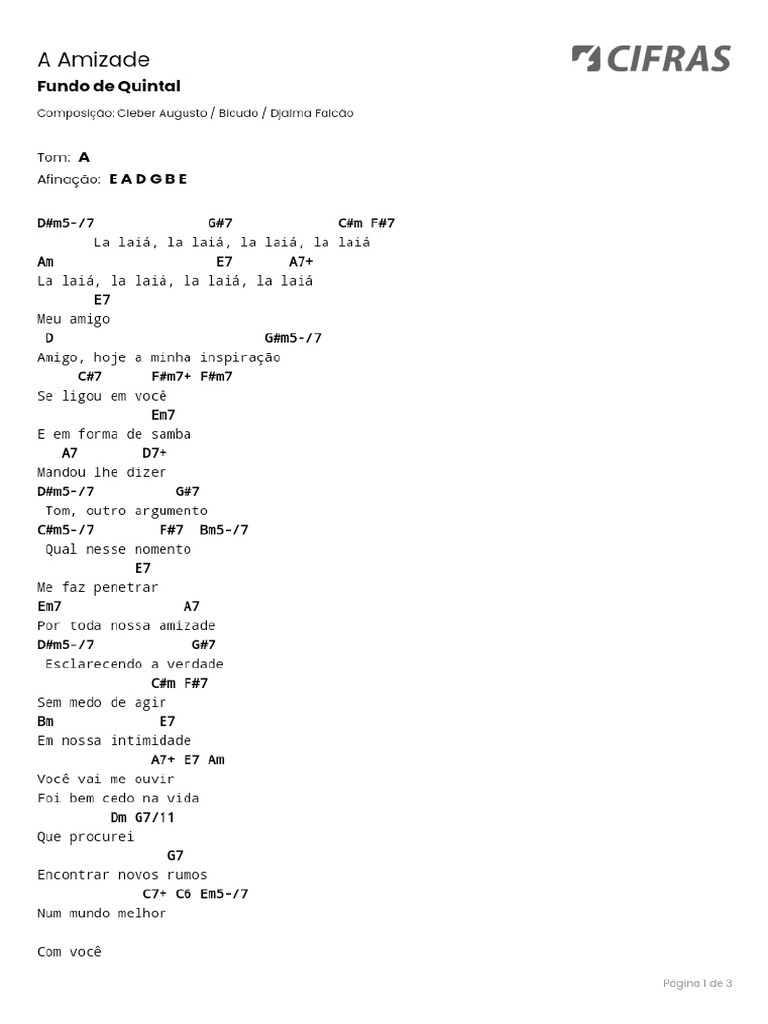 A Amizade

CIFRAS

Fundo de Quintal

Composição: Cleber Augusto / Bicudo / Djalma Falcão

Tom: A
Afinação: E A D G B E

D#m5-/7 G#7 C#m F#7
La laiá, la laiá, la laiá, la laiá
Am E7 A7+
La laiá, la laiá, la laiá, la laiá
E7
Meu amigo
D G#m5-/7
Amigo, hoje a minha inspiração
C#7 F#m7+ F#m7
Se ligou em você
Em7
E em forma de samba
A7 D7+
Mandou lhe dizer
D#m5-/7 G#7
Tom, outro argumento
C#m5-/7 F#7 Bm5-/7
Qual nesse nomento
E7
Me faz penetrar
Em7 A7
Por toda nossa amizade
D#m5-/7 G#7
Esclarecendo a verdade
C#m F#7
Sem medo de agir
Bm E7
Em nossa intimidade
A7+ E7 Am
Você vai me ouvir
Foi bem cedo na vida
Dm G7/11
Que procurei
G7
Encontrar novos rumos
C7+ C6 Em5-/7
Num mundo melhor

Com você

Página 1 de 3